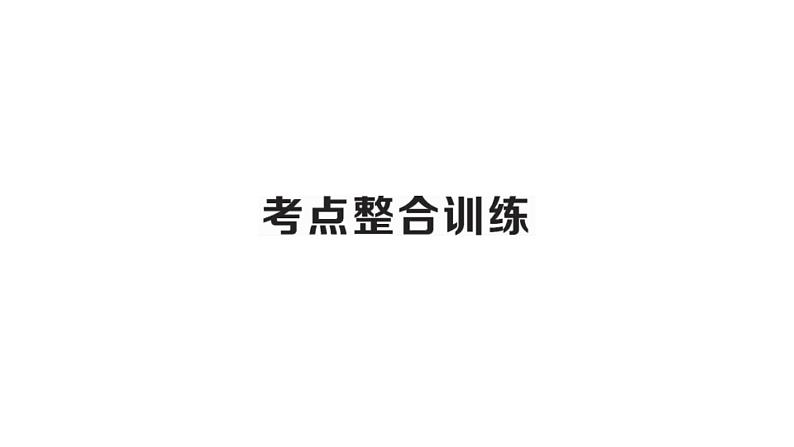 考点整合训练